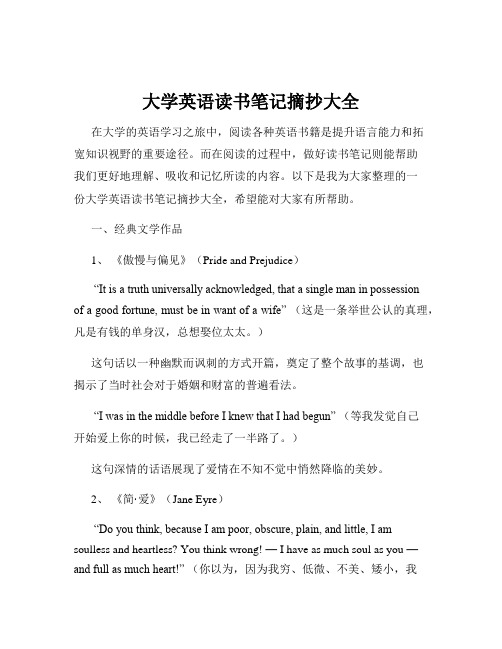 大学英语读书笔记摘抄大全

在大学的英语学习之旅中，阅读各种英语书籍是提升语言能力和拓宽知识视野的重要途径。而在阅读的过程中，做好读书笔记则能帮助我们更好地理解、吸收和记忆所读的内容。以下是我为大家整理的一份大学英语读书笔记摘抄大全，希望能对大家有所帮助。

一、经典文学作品

1、《傲慢与偏见》（Pride and Prejudice）

“It is a truth universally acknowledged, that a single man in possession of a good fortune, must be in want of a wife”（这是一条举世公认的真理，凡是有钱的单身汉，总想娶位太太。）

这句话以一种幽默而讽刺的方式开篇，奠定了整个故事的基调，也揭示了当时社会对于婚姻和财富的普遍看法。

“I was in the middle before I knew that I had begun”（等我发觉自己开始爱上你的时候，我已经走了一半路了。）

这句深情的话语展现了爱情在不知不觉中悄然降临的美妙。

2、《简·爱》（Jane Eyre）

“Do you think, because I am poor, obscure, plain, and little, I am soulless and heartless? You think wrong! — I have as much soul as you — and full as much heart!”（你以为，因为我穷、低微、不美、矮小，我